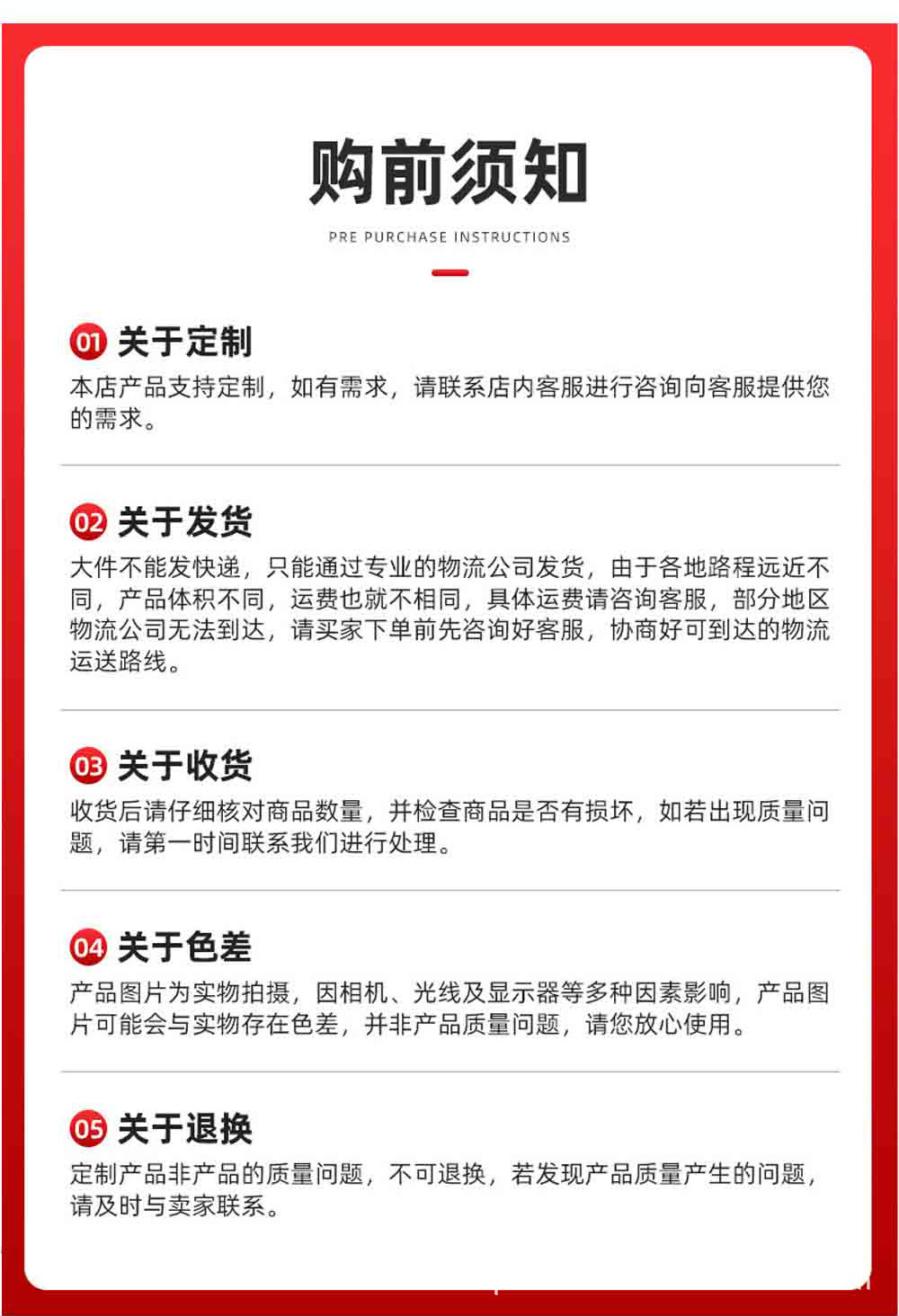 购前须知

PRE PURCHASE INSTRUCTIONS

01 关于定制

本店产品支持定制，如有需求，请联系店内客服进行咨询向客服提供您的需求。

02 关于发货

大件不能发快递，只能通过专业的物流公司发货，由于各地路程远近不同，产品体积不同，运费也就不相同，具体运费请咨询客服，部分地区物流公司无法到达，请买家下单前先咨询好客服，协商好可到达的物流运送路线。

03 关于收货

收货后请仔细核对商品数量，并检查商品是否有损坏，如若出现质量问题，请第一时间联系我们进行处理。

04 关于色差

产品图片为实物拍摄，因相机、光线及显示器等多种因素影响，产品图片可能会与实物存在色差，并非产品质量问题，请您放心使用。

05 关于退换

定制产品非产品的质量问题，不可退换，若发现产品质量产生的问题，请及时与卖家联系。